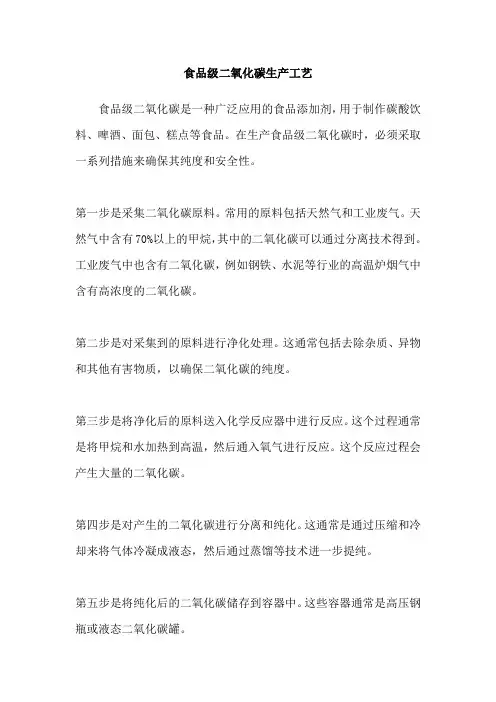 食品级二氧化碳生产工艺

食品级二氧化碳是一种广泛应用的食品添加剂，用于制作碳酸饮料、啤酒、面包、糕点等食品。在生产食品级二氧化碳时，必须采取一系列措施来确保其纯度和安全性。

第一步是采集二氧化碳原料。常用的原料包括天然气和工业废气。天然气中含有70%以上的甲烷，其中的二氧化碳可以通过分离技术得到。工业废气中也含有二氧化碳，例如钢铁、水泥等行业的高温炉烟气中含有高浓度的二氧化碳。

第二步是对采集到的原料进行净化处理。这通常包括去除杂质、异物和其他有害物质，以确保二氧化碳的纯度。

第三步是将净化后的原料送入化学反应器中进行反应。这个过程通常是将甲烷和水加热到高温，然后通入氧气进行反应。这个反应过程会产生大量的二氧化碳。

第四步是对产生的二氧化碳进行分离和纯化。这通常是通过压缩和冷却来将气体冷凝成液态，然后通过蒸馏等技术进一步提纯。

第五步是将纯化后的二氧化碳储存到容器中。这些容器通常是高压钢瓶或液态二氧化碳罐。